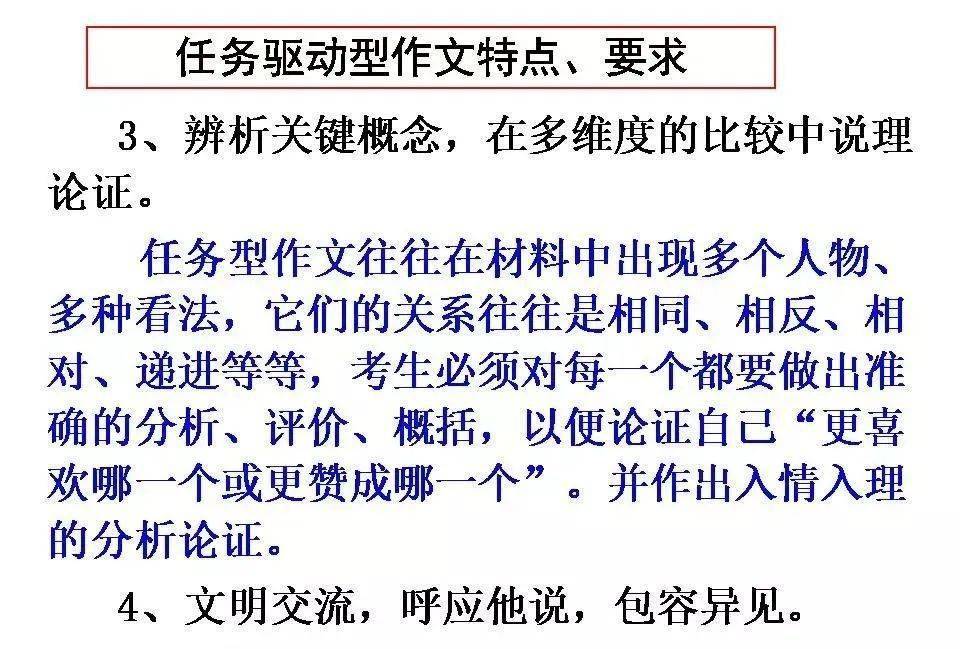 任务驱动型作文特点、要求

3、辨析关键概念，在多维度的比较中说理论证。

任务型作文往往在材料中出现多个人物、多种看法，它们的关系往往是相同、相反、相对、递进等等，考生必须对每一个都要做出准确的分析、评价、概括，以便论证自己“更喜欢哪一个或更赞成哪一个”。并作出入情入理的分析论证。

4、文明交流，呼应他说，包容异见。